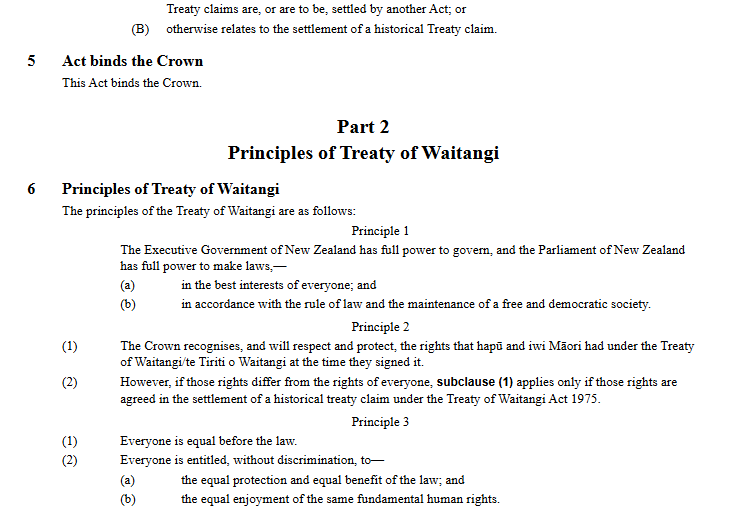 Treaty claims are, or are to be, settled by another Act; or

(B) otherwise relates to the settlement of a historical Treaty claim.

5 Act binds the Crown

This Act binds the Crown.

Part 2
Principles of Treaty of Waitangi

6 Principles of Treaty of Waitangi

The principles of the Treaty of Waitangi are as follows:

Principle 1

The Executive Government of New Zealand has full power to govern, and the Parliament of New Zealand has full power to make laws,—

(a) in the best interests of everyone; and

(b) in accordance with the rule of law and the maintenance of a free and democratic society.

Principle 2

(1) The Crown recognises, and will respect and protect, the rights that hapū and iwi Māori had under the Treaty of Waitangi/te Tiriti o Waitangi at the time they signed it.

(2) However, if those rights differ from the rights of everyone, subclause (1) applies only if those rights are agreed in the settlement of a historical treaty claim under the Treaty of Waitangi Act 1975.

Principle 3

(1) Everyone is equal before the law.

(2) Everyone is entitled, without discrimination, to—

(a) the equal protection and equal benefit of the law; and

(b) the equal enjoyment of the same fundamental human rights.